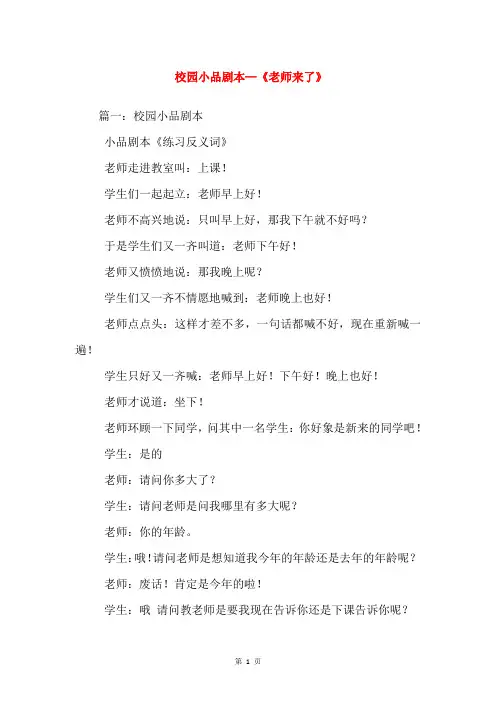 校园小品剧本—《老师来了》

篇一：校园小品剧本

小品剧本《练习反义词》

老师走进教室叫：上课！

学生们一起起立：老师早上好！

老师不高兴地说：只叫早上好，那我下午就不好吗？

于是学生们又一齐叫道：老师下午好！

老师又愤愤地说：那我晚上呢？

学生们又一齐不情愿地喊到：老师晚上也好！

老师点点头：这样才差不多，一句话都喊不好，现在重新喊一遍！

学生只好又一齐喊：老师早上好！下午好！晚上也好！

老师才说道：坐下！

老师环顾一下同学，问其中一名学生：你好象是新来的同学吧！

学生：是的

老师：请问你多大了？

学生：请问老师是问我哪里有多大呢？

老师：你的年龄。

学生：哦！请问老师是想知道我今年的年龄还是去年的年龄呢？

老师：废话！肯定是今年的啦！

学生：哦 请问教老师是要我现在告诉你还是下课告诉你呢？

第 1 页